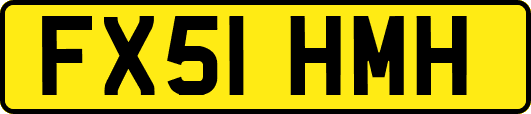 FX51 HMH